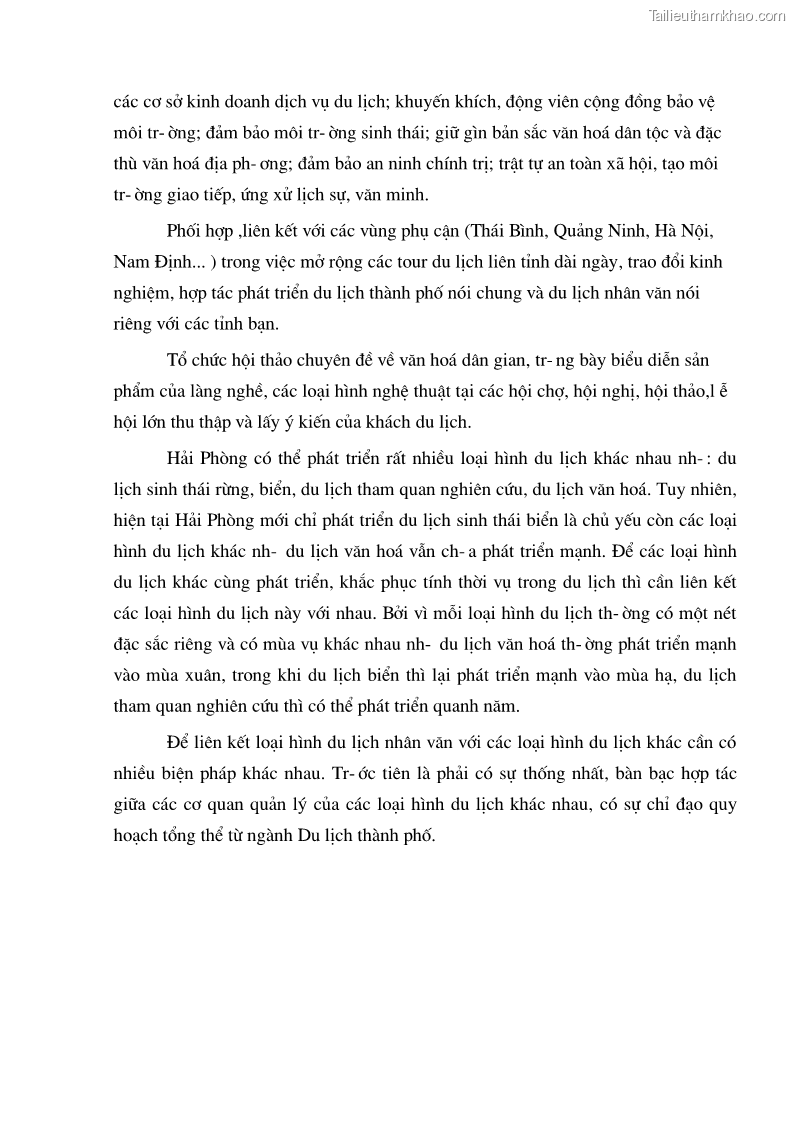 Tailieuthamkhao.com

các cơ sở kinh doanh dịch vụ du lịch; khuyến khích, động viên cộng đồng bảo vệ môi tr- ờng; đảm bảo môi tr- ờng sinh thái; giữ gìn bản sắc văn hoá dân tộc và đặc thù văn hoá địa ph- ơng; đảm bảo an ninh chính trị; trật tự an toàn xã hội, tạo môi tr- ờng giao tiếp, ứng xử lịch sự, văn minh.

Phối hợp ,liên kết với các vùng phụ cận (Thái Bình, Quảng Ninh, Hà Nội, Nam Định... ) trong việc mở rộng các tour du lịch liên tỉnh dài ngày, trao đổi kinh nghiệm, hợp tác phát triển du lịch thành phố nói chung và du lịch nhân văn nói riêng với các tỉnh bạn.

Tổ chức hội thảo chuyên đề về văn hoá dân gian, tr- ng bày biểu diễn sản phẩm của làng nghề, các loại hình nghệ thuật tại các hội chợ, hội nghị, hội thảo,l ễ hội lớn thu thập và lấy ý kiến của khách du lịch.

Hải Phòng có thể phát triển rất nhiều loại hình du lịch khác nhau nh- : du lịch sinh thái rừng, biển, du lịch tham quan nghiên cứu, du lịch văn hoá. Tuy nhiên, hiện tại Hải Phòng mới chỉ phát triển du lịch sinh thái biển là chủ yếu còn các loại hình du lịch khác nh- du lịch văn hoá vẫn ch- a phát triển mạnh. Để các loại hình du lịch khác cùng phát triển, khắc phục tính thời vụ trong du lịch thì cần liên kết các loại hình du lịch này với nhau. Bởi vì mỗi loại hình du lịch th- ờng có một nét đặc sắc riêng và có mùa vụ khác nhau nh- du lịch văn hoá th- ờng phát triển mạnh vào mùa xuân, trong khi du lịch biển thì lại phát triển mạnh vào mùa hạ, du lịch tham quan nghiên cứu thì có thể phát triển quanh năm.

Để liên kết loại hình du lịch nhân văn với các loại hình du lịch khác cần có nhiều biện pháp khác nhau. Tr- ớc tiên là phải có sự thống nhất, bàn bạc hợp tác giữa các cơ quan quản lý của các loại hình du lịch khác nhau, có sự chỉ đạo quy hoạch tổng thể từ ngành Du lịch thành phố.